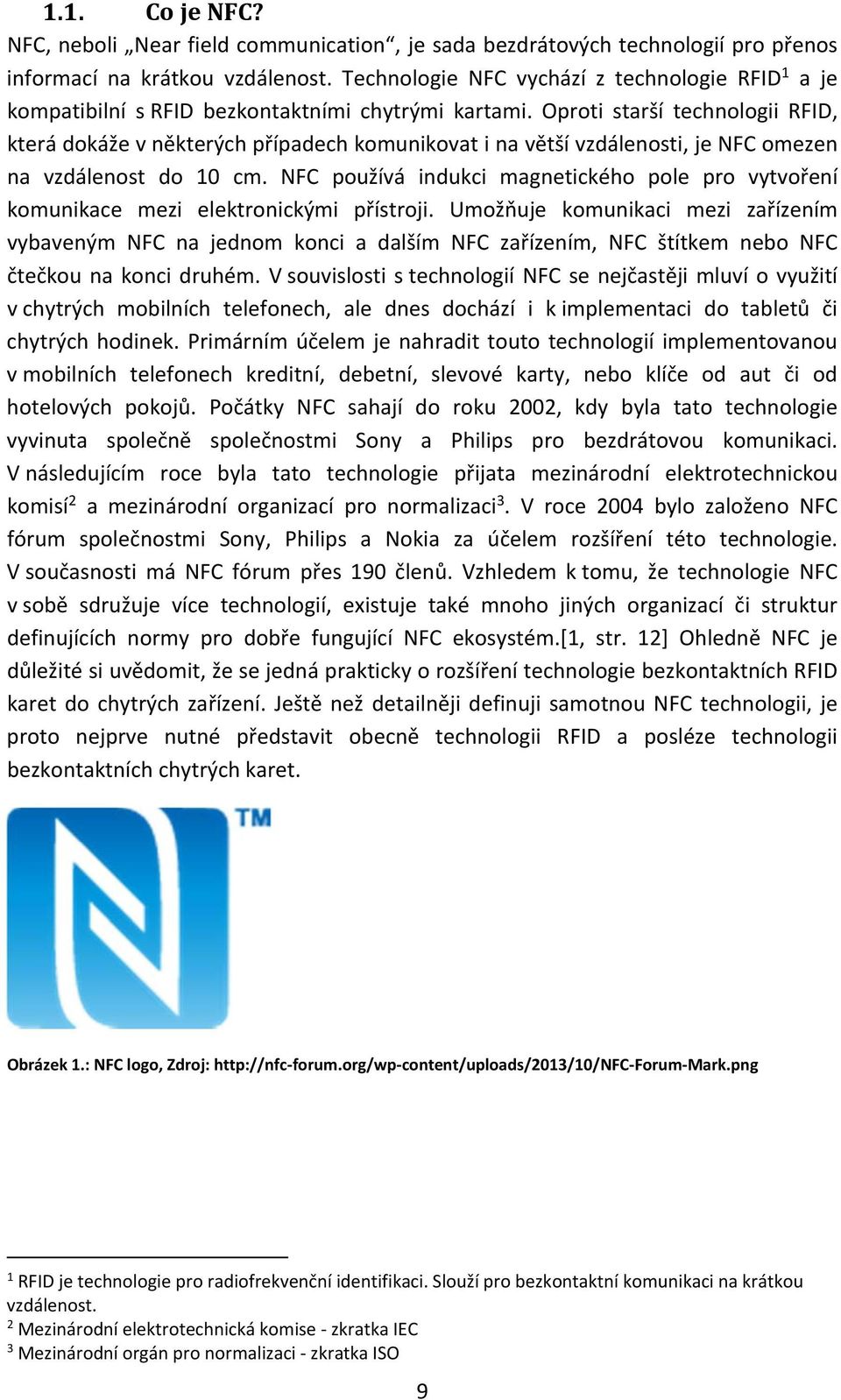 1.1. Co je NFC?

NFC, neboli „Near field communication“, je sada bezdrátových technologií pro přenos informací na krátkou vzdálenost. Technologie NFC vychází z technologie RFID$^1$ a je kompatibilní s RFID bezkontaktními chytrými kartami. Oproti starší technologii RFID, která dokáže v některých případech komunikovat i na větší vzdálenosti, je NFC omezen na vzdálenost do 10 cm. NFC používá indukci magnetického pole pro vytvoření komunikace mezi elektronickými přístroji. Umožňuje komunikaci mezi zařízením vybaveným NFC na jednom konci a dalším NFC zařízením, NFC štítkem nebo NFC čtečkou na konci druhém. V souvislosti s technologií NFC se nejčastěji mluví o využití v chytrých mobilních telefonech, ale dnes dochází i k implementaci do tabletů či chytrých hodinek. Primárním účelem je nahradit touto technologií implementovanou v mobilních telefonech kreditní, debetní, slevové karty, nebo klíče od aut či od hotelových pokojů. Počátky NFC sahají do roku 2002, kdy byla tato technologie vyvinuta společně společnostmi Sony a Philips pro bezdrátovou komunikaci. V následujícím roce byla tato technologie přijata mezinárodní elektrotechnickou komisí$^2$ a mezinárodní organizací pro normalizaci$^3$. V roce 2004 bylo založeno NFC fórum společnostmi Sony, Philips a Nokia za účelem rozšíření této technologie. V současnosti má NFC fórum přes 190 členů. Vzhledem k tomu, že technologie NFC v sobě sdružuje více technologií, existuje také mnoho jiných organizací či struktur definujících normy pro dobře fungující NFC ekosystém.[1, str. 12] Ohledně NFC je důležité si uvědomit, že se jedná prakticky o rozšíření technologie bezkontaktních RFID karet do chytrých zařízení. Ještě než detailněji definuji samotnou NFC technologii, je proto nejprve nutné představit obecně technologii RFID a posléze technologii bezkontaktních chytrých karet.

TM

Obrázek 1.: NFC logo, Zdroj: http://nfc-forum.org/wp-content/uploads/2013/10/NFC-Forum-Mark.png

$^1$ RFID je technologie pro radiofrekvenční identifikaci. Slouží pro bezkontaktní komunikaci na krátkou vzdálenost.
$^2$ Mezinárodní elektrotechnická komise - zkratka IEC
$^3$ Mezinárodní orgán pro normalizaci - zkratka ISO

9